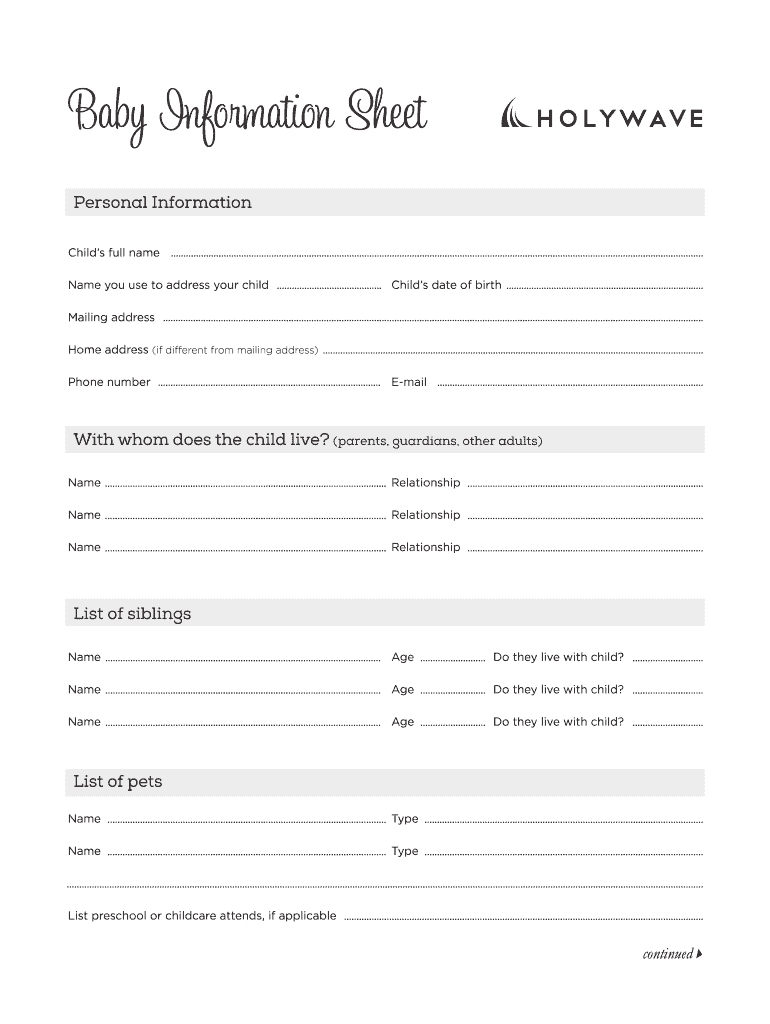 Baby Information Sheet

HOLYWAVE

Personal Information

Child's full name

Name you use to address your child

Child's date of birth

Mailing address

Home address (if different from mailing address)

Phone number

E-mail

With whom does the child live? (parents, guardians, other adults)

Name

Relationship

Name

Relationship

Name

Relationship

List of siblings

Name

Age

Do they live with child?

Name

Age

Do they live with child?

Name

Age

Do they live with child?

List of pets

Name

Type

Name

Type

List preschool or childcare attends, if applicable

continued